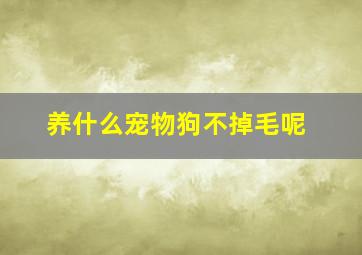 养什么宠物狗不掉毛呢